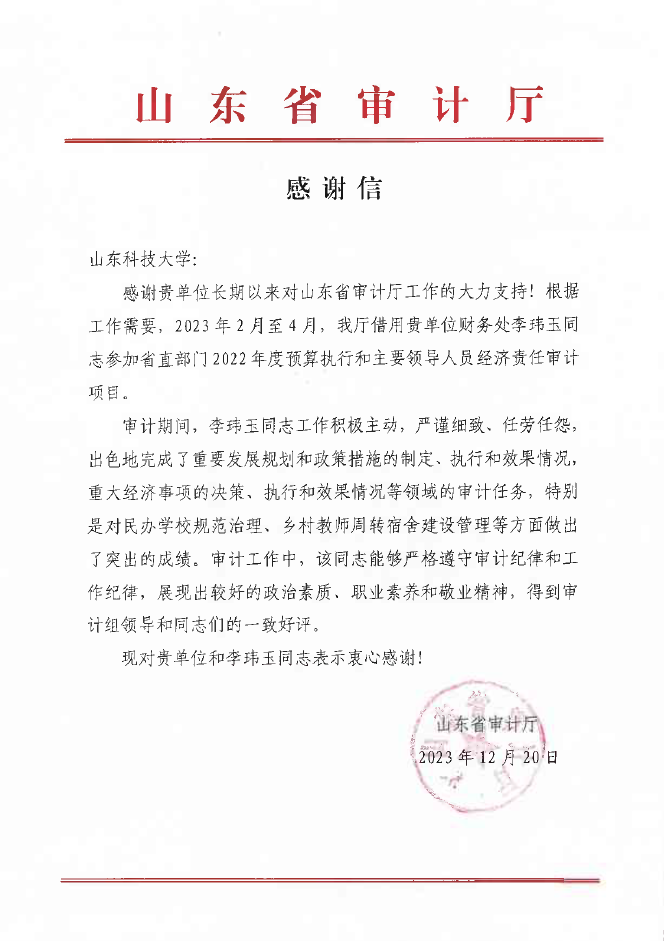 山东省审计厅

感谢信

山东科技大学：

感谢贵单位长期以来对山东省审计厅工作的大力支持！根据工作需要，2023年2月至4月，我厅借用贵单位财务处李玮玉同志参加省直部门2022年度预算执行和主要领导人员经济责任审计项目。

审计期间，李玮玉同志工作积极主动，严谨细致、任劳任怨，出色地完成了重要发展规划和政策措施的制定、执行和效果情况，重大经济事项的决策、执行和效果情况等领域的审计任务，特别是对民办学校规范治理、乡村教师周转宿舍建设管理等方面做出了突出的成绩。审计工作中，该同志能够严格遵守审计纪律和工作纪律，展现出较好的政治素质、职业素养和敬业精神，得到审计组领导和同志们的一致好评。

现对贵单位和李玮玉同志表示衷心感谢！

山东省审计厅
2023年12月20日